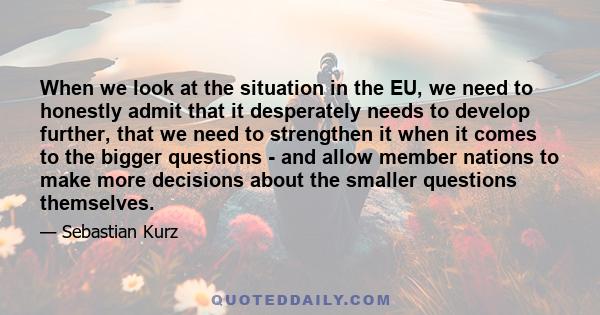 When we look at the situation in the EU, we need to honestly admit that it desperately needs to develop further, that we need to strengthen it when it comes to the bigger questions - and allow member nations to make more decisions about the smaller questions themselves.

— Sebastian Kurz

QUOTEDDAILY.COM